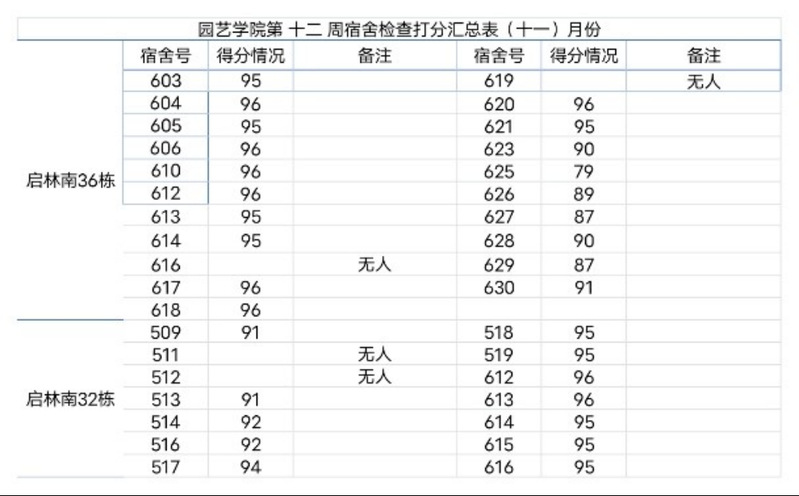 园艺学院第 十二 周宿舍检查打分汇总表（十一）月份

| | 宿舍号 | 得分情况 | 备注 | 宿舍号 | 得分情况 | 备注 |
|---|---|---|---|---|---|---|
| 启林南36栋 | 603 | 95 | | 619 | | 无人 |
| | 604 | 96 | | 620 | 96 | |
| | 605 | 95 | | 621 | 95 | |
| | 606 | 96 | | 623 | 90 | |
| | 610 | 96 | | 625 | 79 | |
| | 612 | 96 | | 626 | 89 | |
| | 613 | 95 | | 627 | 87 | |
| | 614 | 95 | | 628 | 90 | |
| | 616 | | 无人 | 629 | 87 | |
| | 617 | 96 | | 630 | 91 | |
| | 618 | 96 | | | | |
| 启林南32栋 | 509 | 91 | | 518 | 95 | |
| | 511 | | 无人 | 519 | 95 | |
| | 512 | | 无人 | 612 | 96 | |
| | 513 | 91 | | 613 | 96 | |
| | 514 | 92 | | 614 | 95 | |
| | 516 | 92 | | 615 | 95 | |
| | 517 | 94 | | 616 | 95 | |